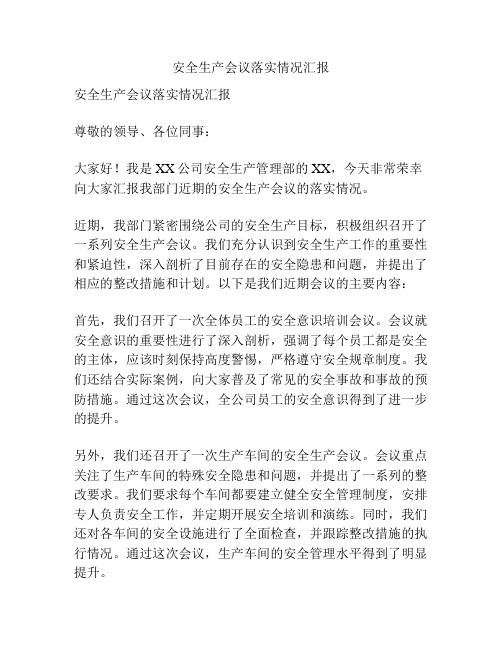 安全生产会议落实情况汇报

安全生产会议落实情况汇报

尊敬的领导、各位同事：

大家好！我是XX公司安全生产管理部的XX，今天非常荣幸向大家汇报我部门近期的安全生产会议的落实情况。

近期，我部门紧密围绕公司的安全生产目标，积极组织召开了一系列安全生产会议。我们充分认识到安全生产工作的重要性和紧迫性，深入剖析了目前存在的安全隐患和问题，并提出了相应的整改措施和计划。以下是我们近期会议的主要内容：

首先，我们召开了一次全体员工的安全意识培训会议。会议就安全意识的重要性进行了深入剖析，强调了每个员工都是安全的主体，应该时刻保持高度警惕，严格遵守安全规章制度。我们还结合实际案例，向大家普及了常见的安全事故和事故的预防措施。通过这次会议，全公司员工的安全意识得到了进一步的提升。

另外，我们还召开了一次生产车间的安全生产会议。会议重点关注了生产车间的特殊安全隐患和问题，并提出了一系列的整改要求。我们要求每个车间都要建立健全安全管理制度，安排专人负责安全工作，并定期开展安全培训和演练。同时，我们还对各车间的安全设施进行了全面检查，并跟踪整改措施的执行情况。通过这次会议，生产车间的安全管理水平得到了明显提升。